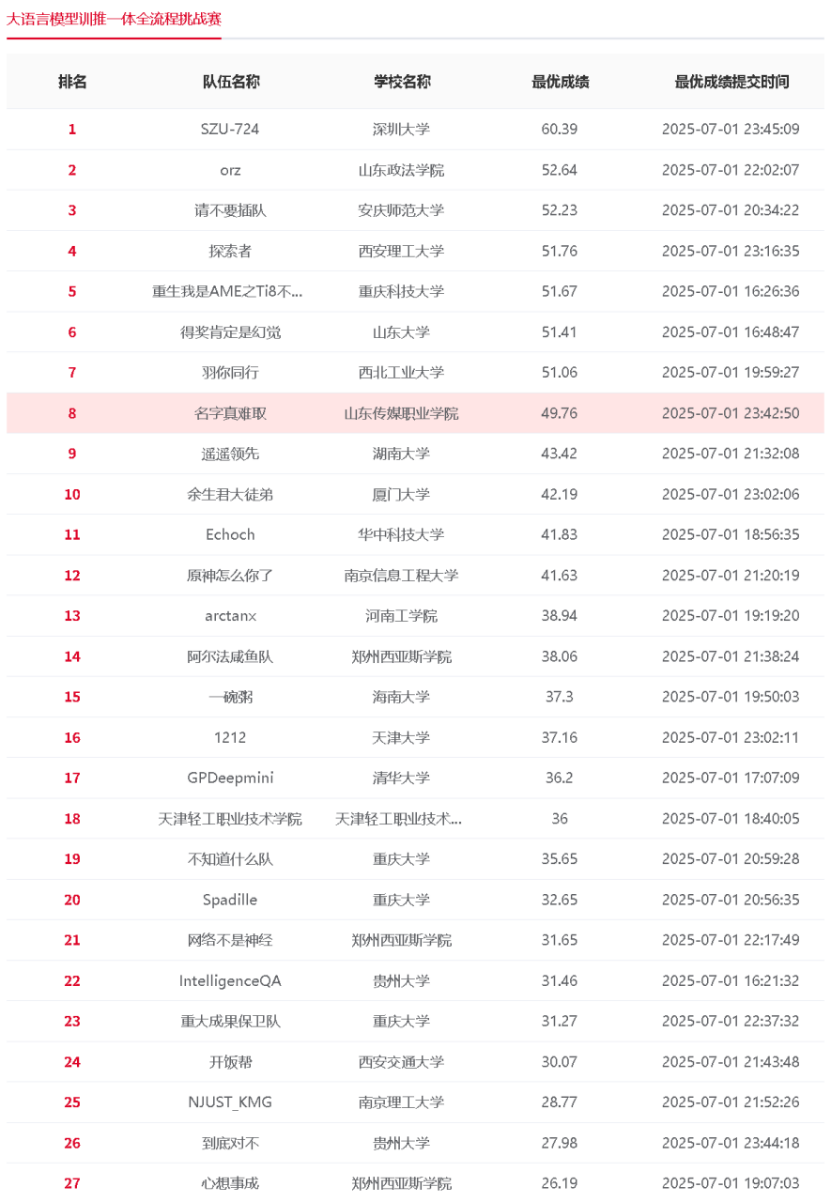 大语言模型训推一体全流程挑战赛

| 排名 | 队伍名称 | 学校名称 | 最优成绩 | 最优成绩提交时间 |
|---|---|---|---|---|
| 1 | SZU-724 | 深圳大学 | 60.39 | 2025-07-01 23:45:09 |
| 2 | orz | 山东政法学院 | 52.64 | 2025-07-01 22:02:07 |
| 3 | 请不要插队 | 安庆师范大学 | 52.23 | 2025-07-01 20:34:22 |
| 4 | 探索者 | 西安理工大学 | 51.76 | 2025-07-01 23:16:35 |
| 5 | 重生我是AME之Ti8不... | 重庆科技大学 | 51.67 | 2025-07-01 16:26:36 |
| 6 | 得奖肯定是幻觉 | 山东大学 | 51.41 | 2025-07-01 16:48:47 |
| 7 | 羽你同行 | 西北工业大学 | 51.06 | 2025-07-01 19:59:27 |
| 8 | 名字真难取 | 山东传媒职业学院 | 49.76 | 2025-07-01 23:42:50 |
| 9 | 遥遥领先 | 湖南大学 | 43.42 | 2025-07-01 21:32:08 |
| 10 | 余生君大徒弟 | 厦门大学 | 42.19 | 2025-07-01 23:02:06 |
| 11 | Echoch | 华中科技大学 | 41.83 | 2025-07-01 18:56:35 |
| 12 | 原神怎么你了 | 南京信息工程大学 | 41.63 | 2025-07-01 21:20:19 |
| 13 | arctanx | 河南工学院 | 38.94 | 2025-07-01 19:19:20 |
| 14 | 阿尔法咸鱼队 | 郑州西亚斯学院 | 38.06 | 2025-07-01 21:38:24 |
| 15 | 一碗粥 | 海南大学 | 37.3 | 2025-07-01 19:50:03 |
| 16 | 1212 | 天津大学 | 37.16 | 2025-07-01 23:02:11 |
| 17 | GPDeepmini | 清华大学 | 36.2 | 2025-07-01 17:07:09 |
| 18 | 天津轻工职业技术学院 | 天津轻工职业技术... | 36 | 2025-07-01 18:40:05 |
| 19 | 不知道什么队 | 重庆大学 | 35.65 | 2025-07-01 20:59:28 |
| 20 | Spadille | 重庆大学 | 32.65 | 2025-07-01 20:56:35 |
| 21 | 网络不是神经 | 郑州西亚斯学院 | 31.65 | 2025-07-01 22:17:49 |
| 22 | IntelligenceQA | 贵州大学 | 31.46 | 2025-07-01 16:21:32 |
| 23 | 重大成果保卫队 | 重庆大学 | 31.27 | 2025-07-01 22:37:32 |
| 24 | 开饭帮 | 西安交通大学 | 30.07 | 2025-07-01 21:43:48 |
| 25 | NJUST_KMG | 南京理工大学 | 28.77 | 2025-07-01 21:52:26 |
| 26 | 到底对不 | 贵州大学 | 27.98 | 2025-07-01 23:44:18 |
| 27 | 心想事成 | 郑州西亚斯学院 | 26.19 | 2025-07-01 19:07:03 |